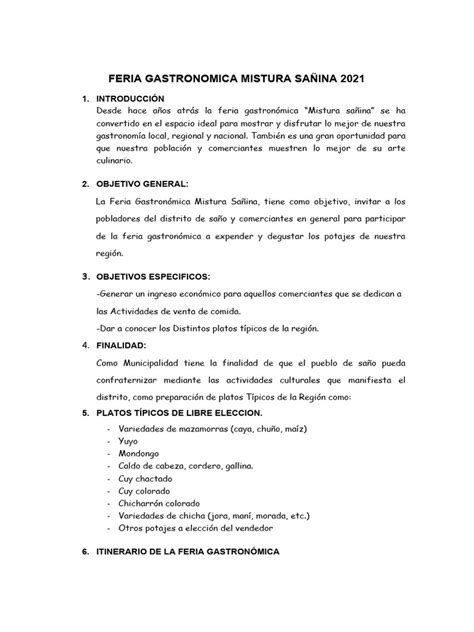 FERIA GASTRONOMICA MISTURA SAÑINA 2021

1. INTRODUCCIÓN
Desde hace años atrás la feria gastronómica "Mistura sañina" se ha convertido en el espacio ideal para mostrar y disfrutar lo mejor de nuestra gastronomía local, regional y nacional. También es una gran oportunidad para que nuestra población y comerciantes muestren lo mejor de su arte culinario.

2. OBJETIVO GENERAL:
La Feria Gastronómica Mistura Sañina, tiene como objetivo, invitar a los pobladores del distrito de saño y comerciantes en general para participar de la feria gastronómica a expender y degustar los potajes de nuestra región.

3. OBJETIVOS ESPECIFICOS:
-Generar un ingreso económico para aquellos comerciantes que se dedican a las Actividades de venta de comida.
-Dar a conocer los Distintos platos típicos de la región.

4. FINALIDAD:
Como Municipalidad tiene la finalidad de que el pueblo de saño pueda confraternizar mediante las actividades culturales que manifiesta el distrito, como preparación de platos Típicos de la Región como:

5. PLATOS TÍPICOS DE LIBRE ELECCION.
- Variedades de mazamorras (caya, chuño, maíz)
- Yuyo
- Mondongo
- Caldo de cabeza, cordero, gallina.
- Cuy chactado
- Cuy colorado
- Chicharrón colorado
- Variedades de chicha (jora, maní, morada, etc.)
- Otros potajes a elección del vendedor

6. ITINERARIO DE LA FERIA GASTRONÓMICA